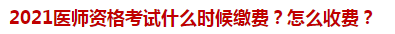 2021医师资格考试什么时候缴费？怎么收费？